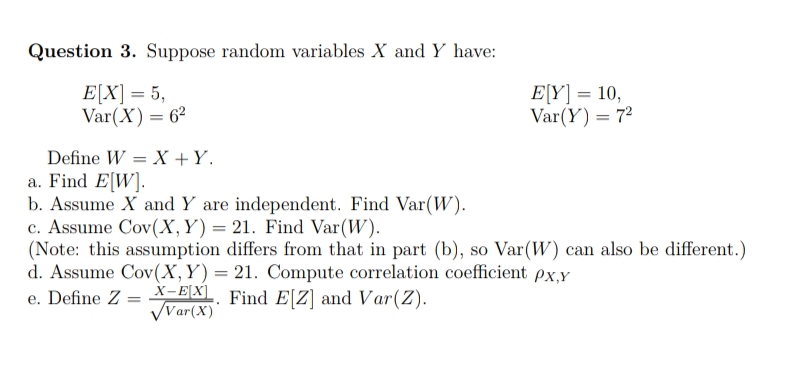 **Question 3.** Suppose random variables $X$ and $Y$ have:

$E[X] = 5,$
$\text{Var}(X) = 6^2$

$E[Y] = 10,$
$\text{Var}(Y) = 7^2$

Define $W = X + Y$.
a. Find $E[W]$.
b. Assume $X$ and $Y$ are independent. Find $\text{Var}(W)$.
c. Assume $\text{Cov}(X, Y) = 21$. Find $\text{Var}(W)$.
(Note: this assumption differs from that in part (b), so $\text{Var}(W)$ can also be different.)
d. Assume $\text{Cov}(X, Y) = 21$. Compute correlation coefficient $\rho_{X,Y}$
e. Define $Z = \frac{X - E[X]}{\sqrt{Var(X)}}$. Find $E[Z]$ and $Var(Z)$.